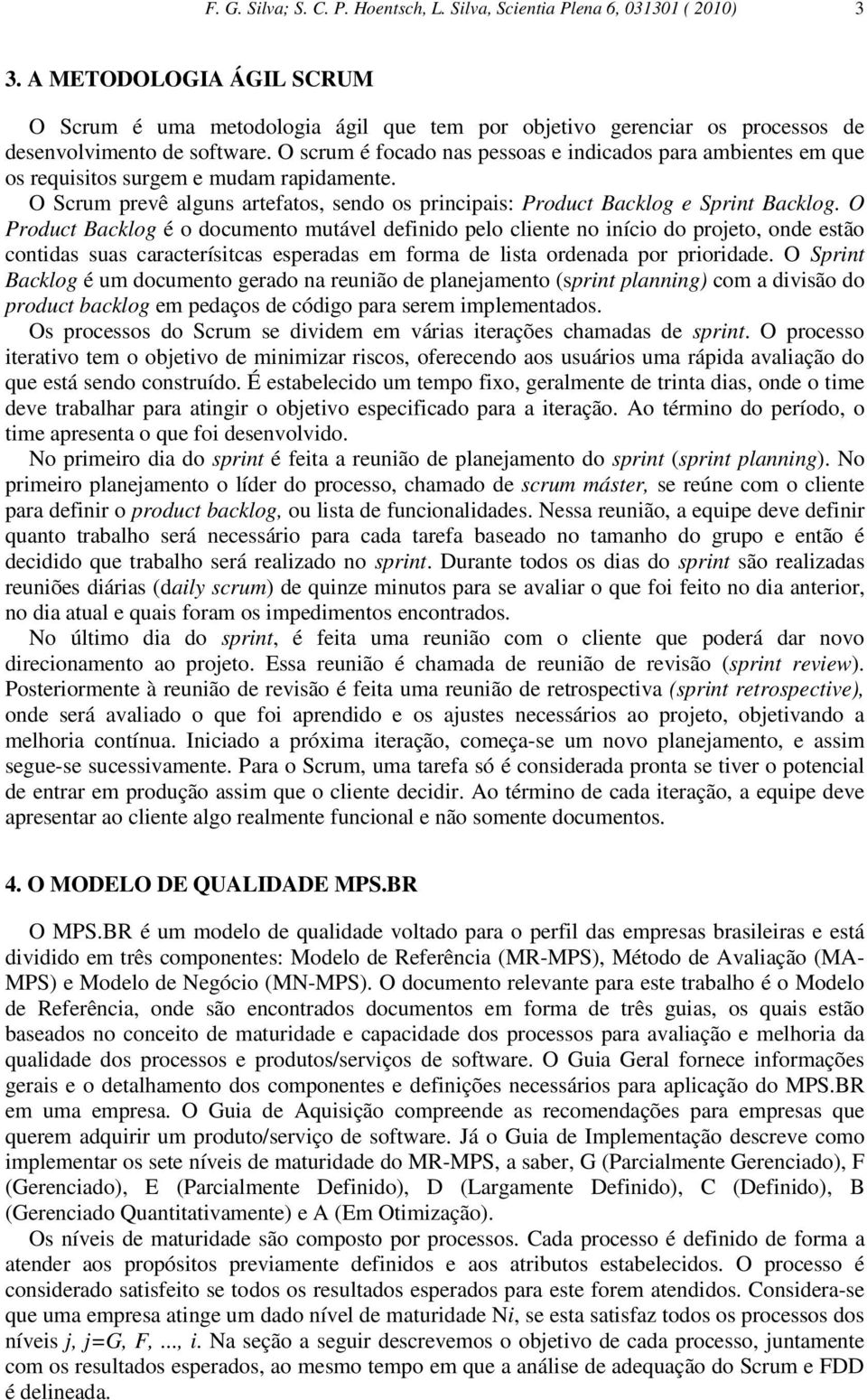 F. G. Silva; S. C. P. Hoentsch, L. Silva, Scientia Plena 6, 031301 ( 2010) 3

3. A METODOLOGIA ÁGIL SCRUM

O Scrum é uma metodologia ágil que tem por objetivo gerenciar os processos de desenvolvimento de software. O scrum é focado nas pessoas e indicados para ambientes em que os requisitos surgem e mudam rapidamente.

O Scrum prevê alguns artefatos, sendo os principais: Product Backlog e Sprint Backlog. O Product Backlog é o documento mutável definido pelo cliente no início do projeto, onde estão contidas suas caracterísitcas esperadas em forma de lista ordenada por prioridade. O Sprint Backlog é um documento gerado na reunião de planejamento (sprint planning) com a divisão do product backlog em pedaços de código para serem implementados.

Os processos do Scrum se dividem em várias iterações chamadas de sprint. O processo iterativo tem o objetivo de minimizar riscos, oferecendo aos usuários uma rápida avaliação do que está sendo construído. É estabelecido um tempo fixo, geralmente de trinta dias, onde o time deve trabalhar para atingir o objetivo especificado para a iteração. Ao término do período, o time apresenta o que foi desenvolvido.

No primeiro dia do sprint é feita a reunião de planejamento do sprint (sprint planning). No primeiro planejamento o líder do processo, chamado de scrum máster, se reúne com o cliente para definir o product backlog, ou lista de funcionalidades. Nessa reunião, a equipe deve definir quanto trabalho será necessário para cada tarefa baseado no tamanho do grupo e então é decidido que trabalho será realizado no sprint. Durante todos os dias do sprint são realizadas reuniões diárias (daily scrum) de quinze minutos para se avaliar o que foi feito no dia anterior, no dia atual e quais foram os impedimentos encontrados.

No último dia do sprint, é feita uma reunião com o cliente que poderá dar novo direcionamento ao projeto. Essa reunião é chamada de reunião de revisão (sprint review). Posteriormente à reunião de revisão é feita uma reunião de retrospectiva (sprint retrospective), onde será avaliado o que foi aprendido e os ajustes necessários ao projeto, objetivando a melhoria contínua. Iniciado a próxima iteração, começa-se um novo planejamento, e assim segue-se sucessivamente. Para o Scrum, uma tarefa só é considerada pronta se tiver o potencial de entrar em produção assim que o cliente decidir. Ao término de cada iteração, a equipe deve apresentar ao cliente algo realmente funcional e não somente documentos.

4. O MODELO DE QUALIDADE MPS.BR

O MPS.BR é um modelo de qualidade voltado para o perfil das empresas brasileiras e está dividido em três componentes: Modelo de Referência (MR-MPS), Método de Avaliação (MA-MPS) e Modelo de Negócio (MN-MPS). O documento relevante para este trabalho é o Modelo de Referência, onde são encontrados documentos em forma de três guias, os quais estão baseados no conceito de maturidade e capacidade dos processos para avaliação e melhoria da qualidade dos processos e produtos/serviços de software. O Guia Geral fornece informações gerais e o detalhamento dos componentes e definições necessários para aplicação do MPS.BR em uma empresa. O Guia de Aquisição compreende as recomendações para empresas que querem adquirir um produto/serviço de software. Já o Guia de Implementação descreve como implementar os sete níveis de maturidade do MR-MPS, a saber, G (Parcialmente Gerenciado), F (Gerenciado), E (Parcialmente Definido), D (Largamente Definido), C (Definido), B (Gerenciado Quantitativamente) e A (Em Otimização).

Os níveis de maturidade são composto por processos. Cada processo é definido de forma a atender aos propósitos previamente definidos e aos atributos estabelecidos. O processo é considerado satisfeito se todos os resultados esperados para este forem atendidos. Considera-se que uma empresa atinge um dado nível de maturidade Ni, se esta satisfaz todos os processos dos níveis j, j=G, F, ..., i. Na seção a seguir descrevemos o objetivo de cada processo, juntamente com os resultados esperados, ao mesmo tempo em que a análise de adequação do Scrum e FDD é delineada.